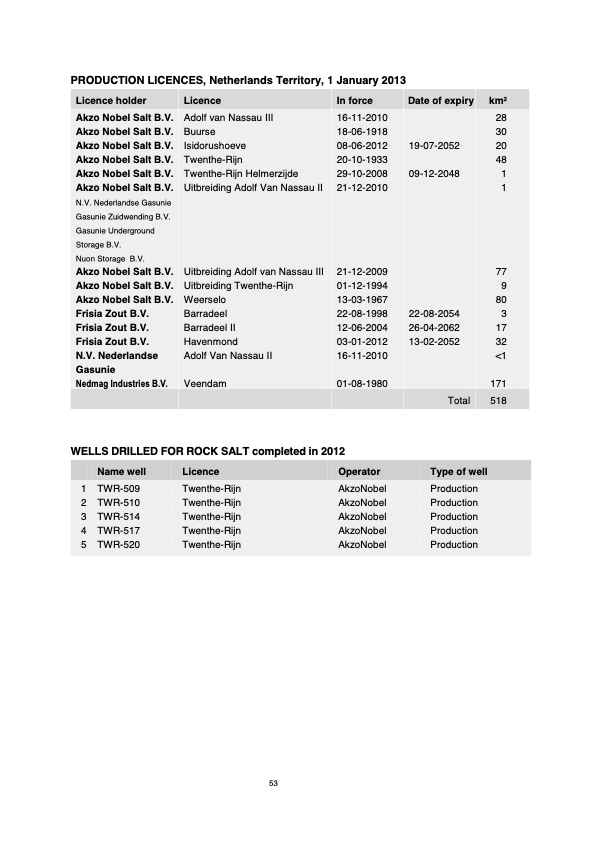 PRODUCTION LICENCES, Netherlands Territory, 1 January 2013

| Licence holder | Licence | In force | Date of expiry | km² |
|---|---|---|---|---|
| Akzo Nobel Salt B.V. | Adolf van Nassau III | 16-11-2010 | | 28 |
| Akzo Nobel Salt B.V. | Buurse | 18-06-1918 | | 30 |
| Akzo Nobel Salt B.V. | Isidorushoeve | 08-06-2012 | 19-07-2052 | 20 |
| Akzo Nobel Salt B.V. | Twenthe-Rijn | 20-10-1933 | | 48 |
| Akzo Nobel Salt B.V. | Twenthe-Rijn Helmerzijde | 29-10-2008 | 09-12-2048 | 1 |
| Akzo Nobel Salt B.V. N.V. Nederlandse Gasunie Gasunie Zuidwending B.V. Gasunie Underground Storage B.V. Nuon Storage B.V. | Uitbreiding Adolf Van Nassau II | 21-12-2010 | | 1 |
| Akzo Nobel Salt B.V. | Uitbreiding Adolf van Nassau III | 21-12-2009 | | 77 |
| Akzo Nobel Salt B.V. | Uitbreiding Twenthe-Rijn | 01-12-1994 | | 9 |
| Akzo Nobel Salt B.V. | Weerselo | 13-03-1967 | | 80 |
| Frisia Zout B.V. | Barradeel | 22-08-1998 | 22-08-2054 | 3 |
| Frisia Zout B.V. | Barradeel II | 12-06-2004 | 26-04-2062 | 17 |
| Frisia Zout B.V. | Havenmond | 03-01-2012 | 13-02-2052 | 32 |
| N.V. Nederlandse Gasunie | Adolf Van Nassau II | 16-11-2010 | | <1 |
| Nedmag Industries B.V. | Veendam | 01-08-1980 | | 171 |
| | | | Total | 518 |

WELLS DRILLED FOR ROCK SALT completed in 2012

| | Name well | Licence | Operator | Type of well |
|---|---|---|---|---|
| 1 | TWR-509 | Twenthe-Rijn | AkzoNobel | Production |
| 2 | TWR-510 | Twenthe-Rijn | AkzoNobel | Production |
| 3 | TWR-514 | Twenthe-Rijn | AkzoNobel | Production |
| 4 | TWR-517 | Twenthe-Rijn | AkzoNobel | Production |
| 5 | TWR-520 | Twenthe-Rijn | AkzoNobel | Production |

53